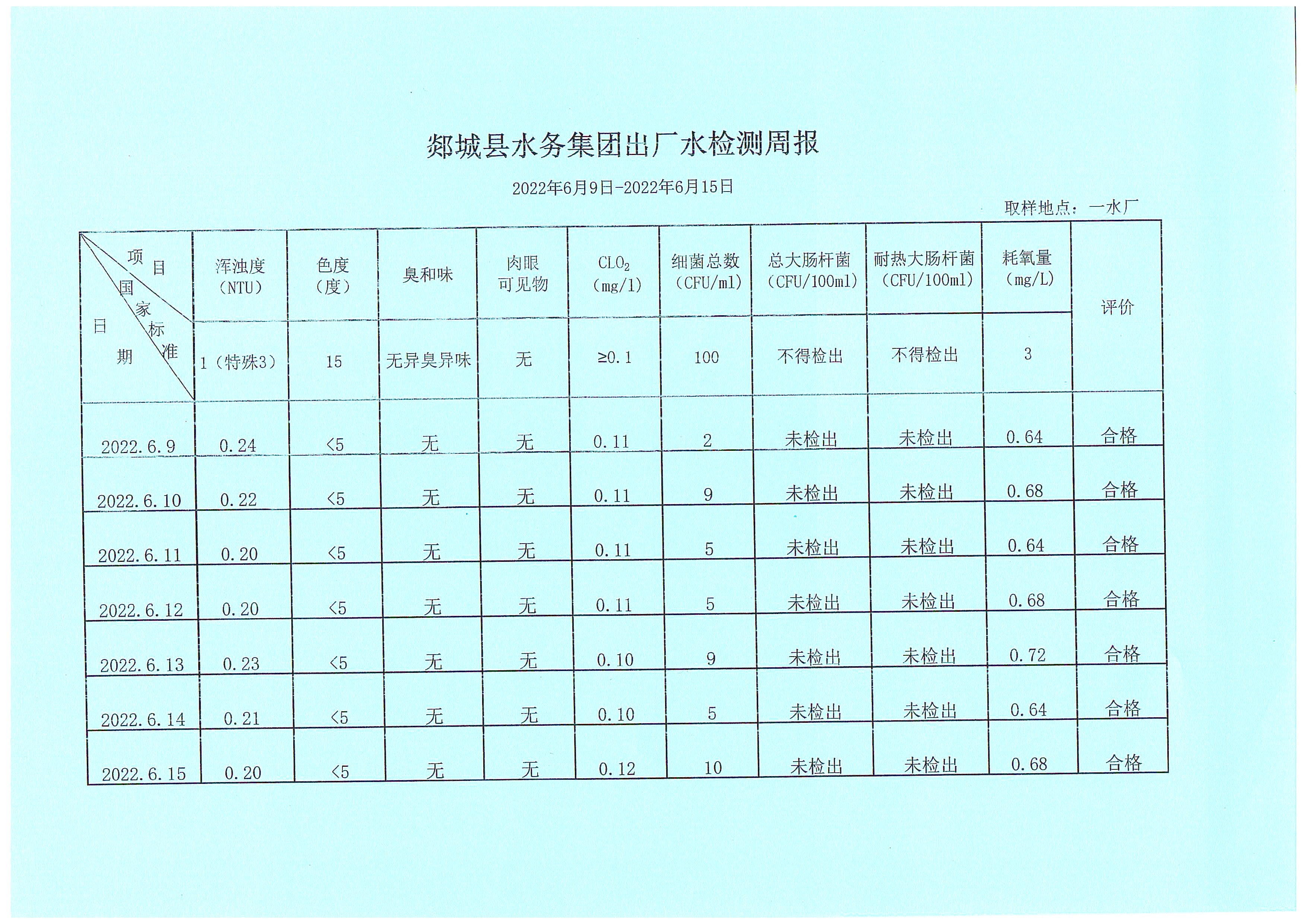 郯城县水务集团出厂水检测周报

2022年6月9日-2022年6月15日

取样地点：一水厂

| 项目 / 国家标准 / 日期 | 浑浊度（NTU） | 色度（度） | 臭和味 | 肉眼可见物 | $CLO_2$（mg/l） | 细菌总数（CFU/ml） | 总大肠杆菌（CFU/100ml） | 耐热大肠杆菌（CFU/100ml） | 耗氧量（mg/L） | 评价 |
|---|---|---|---|---|---|---|---|---|---|---|
| | 1（特殊3） | 15 | 无异臭异味 | 无 | ≥0.1 | 100 | 不得检出 | 不得检出 | 3 | |
| 2022.6.9 | 0.24 | <5 | 无 | 无 | 0.11 | 2 | 未检出 | 未检出 | 0.64 | 合格 |
| 2022.6.10 | 0.22 | <5 | 无 | 无 | 0.11 | 9 | 未检出 | 未检出 | 0.68 | 合格 |
| 2022.6.11 | 0.20 | <5 | 无 | 无 | 0.11 | 5 | 未检出 | 未检出 | 0.64 | 合格 |
| 2022.6.12 | 0.20 | <5 | 无 | 无 | 0.11 | 5 | 未检出 | 未检出 | 0.68 | 合格 |
| 2022.6.13 | 0.23 | <5 | 无 | 无 | 0.10 | 9 | 未检出 | 未检出 | 0.72 | 合格 |
| 2022.6.14 | 0.21 | <5 | 无 | 无 | 0.10 | 5 | 未检出 | 未检出 | 0.64 | 合格 |
| 2022.6.15 | 0.20 | <5 | 无 | 无 | 0.12 | 10 | 未检出 | 未检出 | 0.68 | 合格 |